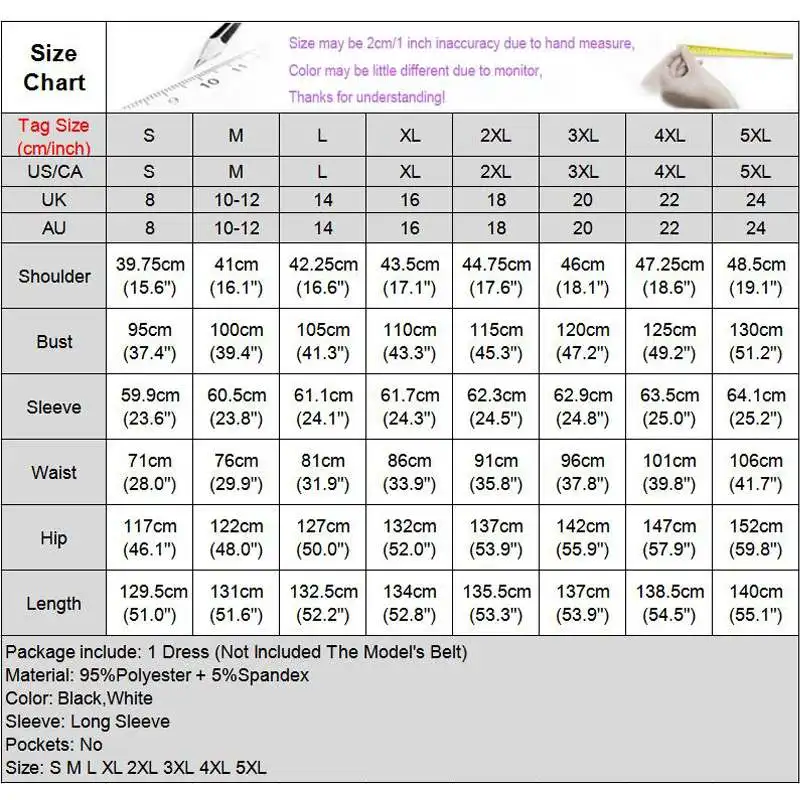 Size Chart

Size may be 2cm/1 inch inaccuracy due to hand measure, Color may be little different due to monitor, Thanks for understanding!

| Tag Size (cm/inch) | S | M | L | XL | 2XL | 3XL | 4XL | 5XL |
|---|---|---|---|---|---|---|---|---|
| US/CA | S | M | L | XL | 2XL | 3XL | 4XL | 5XL |
| UK | 8 | 10-12 | 14 | 16 | 18 | 20 | 22 | 24 |
| AU | 8 | 10-12 | 14 | 16 | 18 | 20 | 22 | 24 |
| Shoulder | 39.75cm (15.6") | 41cm (16.1") | 42.25cm (16.6") | 43.5cm (17.1") | 44.75cm (17.6") | 46cm (18.1") | 47.25cm (18.6") | 48.5cm (19.1") |
| Bust | 95cm (37.4") | 100cm (39.4") | 105cm (41.3") | 110cm (43.3") | 115cm (45.3") | 120cm (47.2") | 125cm (49.2") | 130cm (51.2") |
| Sleeve | 59.9cm (23.6") | 60.5cm (23.8") | 61.1cm (24.1") | 61.7cm (24.3") | 62.3cm (24.5") | 62.9cm (24.8") | 63.5cm (25.0") | 64.1cm (25.2") |
| Waist | 71cm (28.0") | 76cm (29.9") | 81cm (31.9") | 86cm (33.9") | 91cm (35.8") | 96cm (37.8") | 101cm (39.8") | 106cm (41.7") |
| Hip | 117cm (46.1") | 122cm (48.0") | 127cm (50.0") | 132cm (52.0") | 137cm (53.9") | 142cm (55.9") | 147cm (57.9") | 152cm (59.8") |
| Length | 129.5cm (51.0") | 131cm (51.6") | 132.5cm (52.2") | 134cm (52.8") | 135.5cm (53.3") | 137cm (53.9") | 138.5cm (54.5") | 140cm (55.1") |

Package include: 1 Dress (Not Included The Model's Belt)
Material: 95%Polyester + 5%Spandex
Color: Black,White
Sleeve: Long Sleeve
Pockets: No
Size: S M L XL 2XL 3XL 4XL 5XL